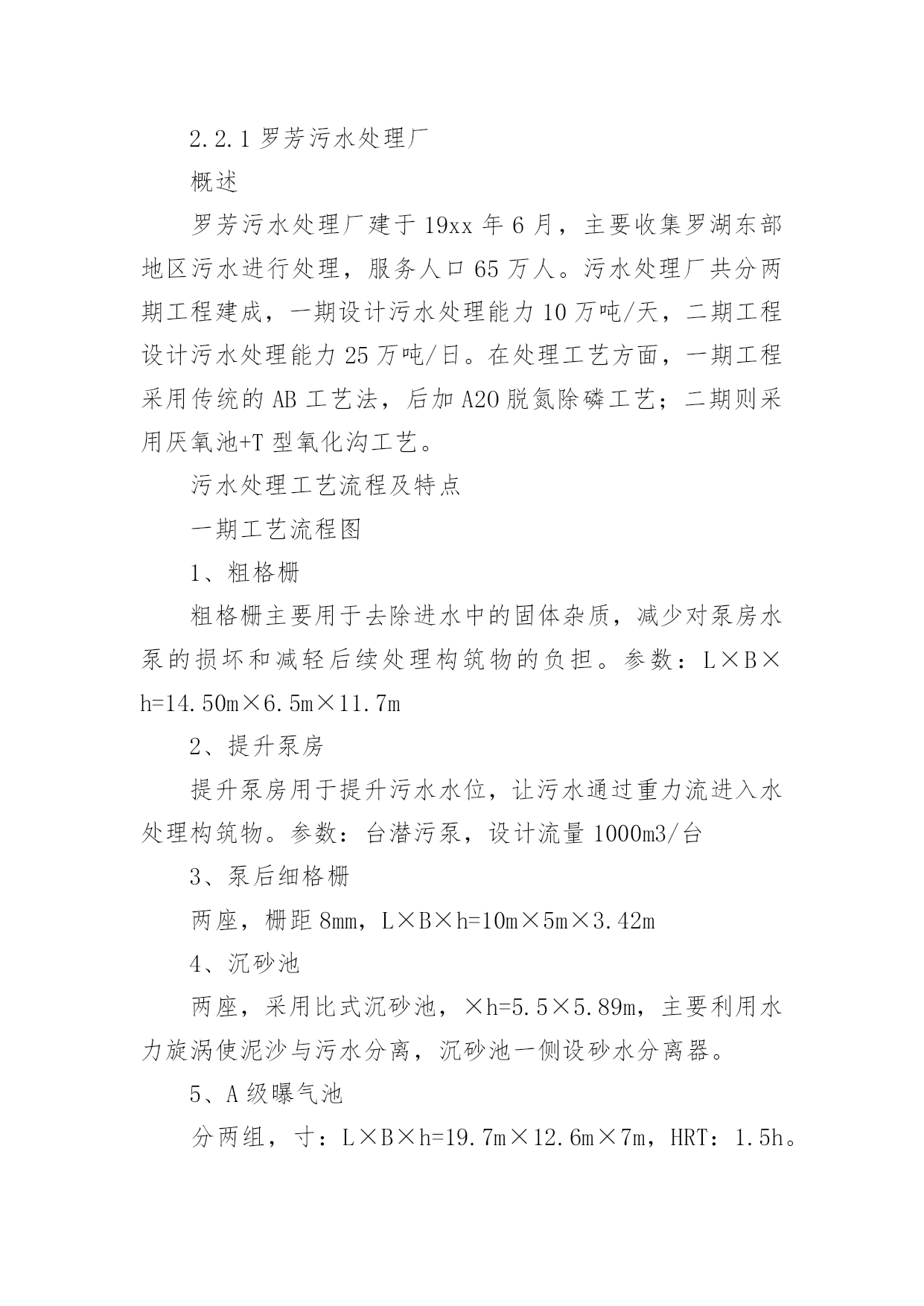 2.2.1 罗芳污水处理厂

概述

罗芳污水处理厂建于 19xx 年 6 月，主要收集罗湖东部地区污水进行处理，服务人口 65 万人。污水处理厂共分两期工程建成，一期设计污水处理能力 10 万吨/天，二期工程设计污水处理能力 25 万吨/日。在处理工艺方面，一期工程采用传统的 AB 工艺法，后加 A2O 脱氮除磷工艺；二期则采用厌氧池+T 型氧化沟工艺。

污水处理工艺流程及特点

一期工艺流程图

1、粗格栅

粗格栅主要用于去除进水中的固体杂质，减少对泵房水泵的损坏和减轻后续处理构筑物的负担。参数：L×B×h=14.50m×6.5m×11.7m

2、提升泵房

提升泵房用于提升污水水位，让污水通过重力流进入水处理构筑物。参数：台潜污泵，设计流量 1000m3/台

3、泵后细格栅

两座，栅距 8mm，L×B×h=10m×5m×3.42m

4、沉砂池

两座，采用比式沉砂池，×h=5.5×5.89m，主要利用水力旋涡使泥沙与污水分离，沉砂池一侧设砂水分离器。

5、A 级曝气池

分两组，寸：L×B×h=19.7m×12.6m×7m，HRT：1.5h。